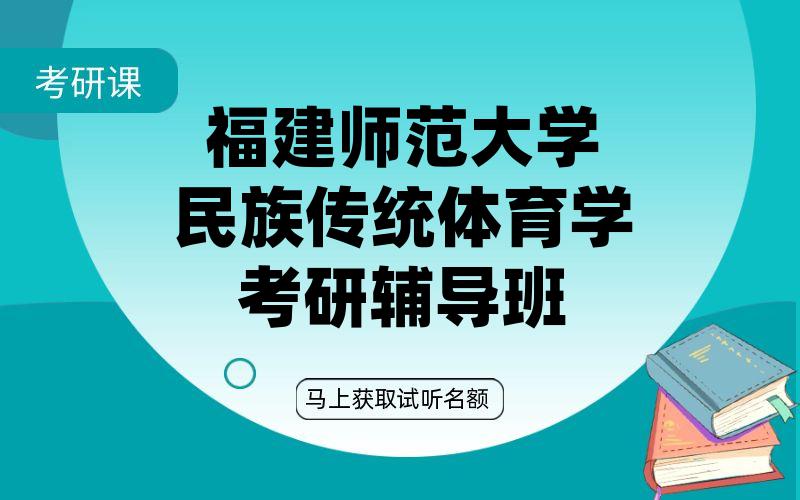 考研课

福建师范大学
民族传统体育学
考研辅导班

马上获取试听名额